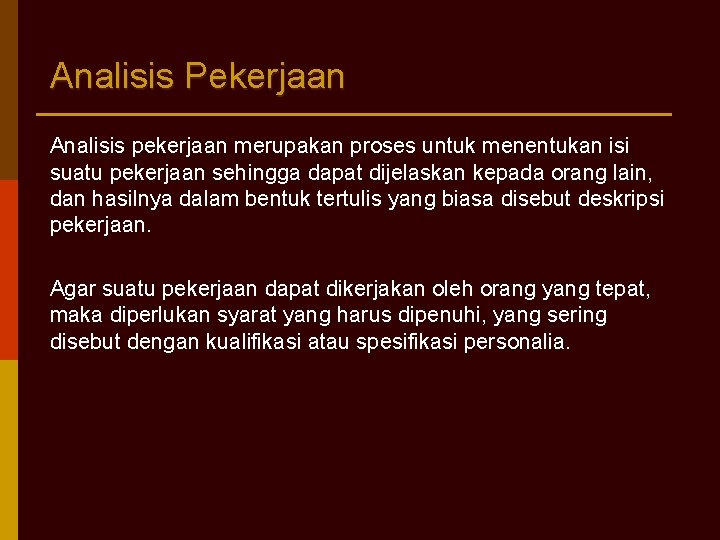 Analisis Pekerjaan

Analisis pekerjaan merupakan proses untuk menentukan isi suatu pekerjaan sehingga dapat dijelaskan kepada orang lain, dan hasilnya dalam bentuk tertulis yang biasa disebut deskripsi pekerjaan.

Agar suatu pekerjaan dapat dikerjakan oleh orang yang tepat, maka diperlukan syarat yang harus dipenuhi, yang sering disebut dengan kualifikasi atau spesifikasi personalia.